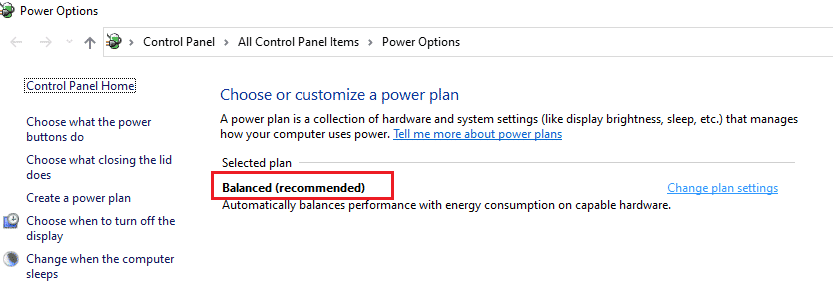 Power Options

Control Panel > All Control Panel Items > Power Options

Control Panel Home

Choose what the power buttons do

Choose what closing the lid does

Create a power plan

Choose when to turn off the display

Change when the computer sleeps

Choose or customize a power plan

A power plan is a collection of hardware and system settings (like display brightness, sleep, etc.) that manages how your computer uses power. Tell me more about power plans

Selected plan

Balanced (recommended)

Change plan settings

Automatically balances performance with energy consumption on capable hardware.